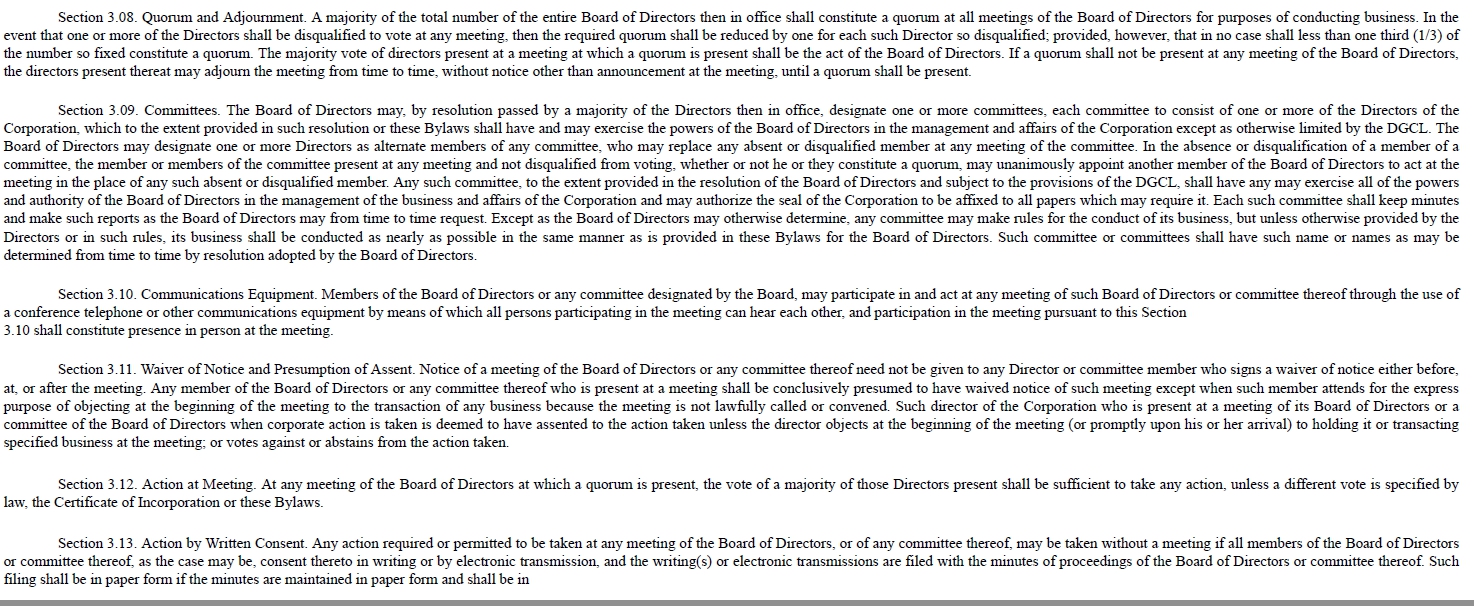 Section 3.08. Quorum and Adjournment. A majority of the total number of the entire Board of Directors then in office shall constitute a quorum at all meetings of the Board of Directors for purposes of conducting business. In the event that one or more of the Directors shall be disqualified to vote at any meeting, then the required quorum shall be reduced by one for each such Director so disqualified; provided, however, that in no case shall less than one third (1/3) of the number so fixed constitute a quorum. The majority vote of directors present at a meeting at which a quorum is present shall be the act of the Board of Directors. If a quorum shall not be present at any meeting of the Board of Directors, the directors present thereat may adjourn the meeting from time to time, without notice other than announcement at the meeting, until a quorum shall be present.

Section 3.09. Committees. The Board of Directors may, by resolution passed by a majority of the Directors then in office, designate one or more committees, each committee to consist of one or more of the Directors of the Corporation, which to the extent provided in such resolution or these Bylaws shall have and may exercise the powers of the Board of Directors in the management and affairs of the Corporation except as otherwise limited by the DGCL. The Board of Directors may designate one or more Directors as alternate members of any committee, who may replace any absent or disqualified member at any meeting of the committee. In the absence or disqualification of a member of a committee, the member or members of the committee present at any meeting and not disqualified from voting, whether or not he or they constitute a quorum, may unanimously appoint another member of the Board of Directors to act at the meeting in the place of any such absent or disqualified member. Any such committee, to the extent provided in the resolution of the Board of Directors and subject to the provisions of the DGCL, shall have any may exercise all of the powers and authority of the Board of Directors in the management of the business and affairs of the Corporation and may authorize the seal of the Corporation to be affixed to all papers which may require it. Each such committee shall keep minutes and make such reports as the Board of Directors may from time to time request. Except as the Board of Directors may otherwise determine, any committee may make rules for the conduct of its business, but unless otherwise provided by the Directors or in such rules, its business shall be conducted as nearly as possible in the same manner as is provided in these Bylaws for the Board of Directors. Such committee or committees shall have such name or names as may be determined from time to time by resolution adopted by the Board of Directors.

Section 3.10. Communications Equipment. Members of the Board of Directors or any committee designated by the Board, may participate in and act at any meeting of such Board of Directors or committee thereof through the use of a conference telephone or other communications equipment by means of which all persons participating in the meeting can hear each other, and participation in the meeting pursuant to this Section 3.10 shall constitute presence in person at the meeting.

Section 3.11. Waiver of Notice and Presumption of Assent. Notice of a meeting of the Board of Directors or any committee thereof need not be given to any Director or committee member who signs a waiver of notice either before, at, or after the meeting. Any member of the Board of Directors or any committee thereof who is present at a meeting shall be conclusively presumed to have waived notice of such meeting except when such member attends for the express purpose of objecting at the beginning of the meeting to the transaction of any business because the meeting is not lawfully called or convened. Such director of the Corporation who is present at a meeting of its Board of Directors or a committee of the Board of Directors when corporate action is taken is deemed to have assented to the action taken unless the director objects at the beginning of the meeting (or promptly upon his or her arrival) to holding it or transacting specified business at the meeting; or votes against or abstains from the action taken.

Section 3.12. Action at Meeting. At any meeting of the Board of Directors at which a quorum is present, the vote of a majority of those Directors present shall be sufficient to take any action, unless a different vote is specified by law, the Certificate of Incorporation or these Bylaws.

Section 3.13. Action by Written Consent. Any action required or permitted to be taken at any meeting of the Board of Directors, or of any committee thereof, may be taken without a meeting if all members of the Board of Directors or committee thereof, as the case may be, consent thereto in writing or by electronic transmission, and the writing(s) or electronic transmissions are filed with the minutes of proceedings of the Board of Directors or committee thereof. Such filing shall be in paper form if the minutes are maintained in paper form and shall be in